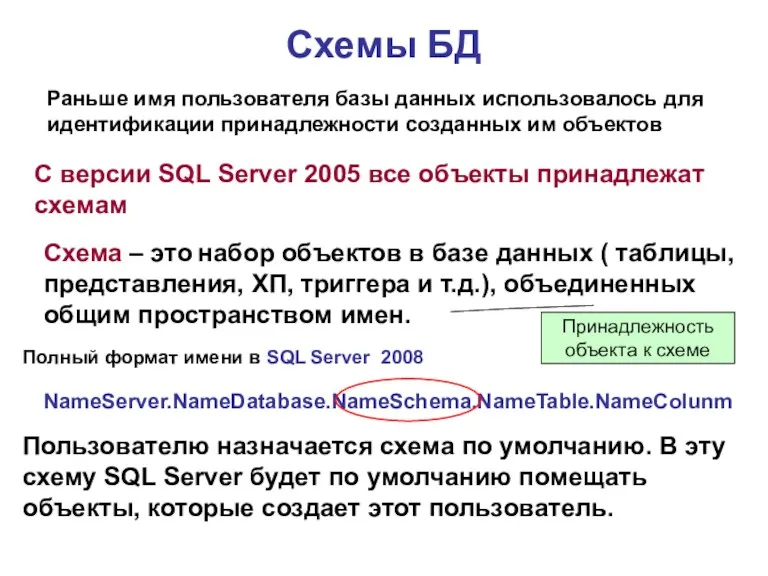 Схемы БД

Раньше имя пользователя базы данных использовалось для идентификации принадлежности созданных им объектов

С версии SQL Server 2005 все объекты принадлежат схемам

Схема – это набор объектов в базе данных ( таблицы, представления, ХП, триггера и т.д.), объединенных общим пространством имен.

Принадлежность объекта к схеме

Полный формат имени в SQL Server 2008

NameServer.NameDatabase.NameSchema.NameTable.NameColunm

Пользователю назначается схема по умолчанию. В эту схему SQL Server будет по умолчанию помещать объекты, которые создает этот пользователь.